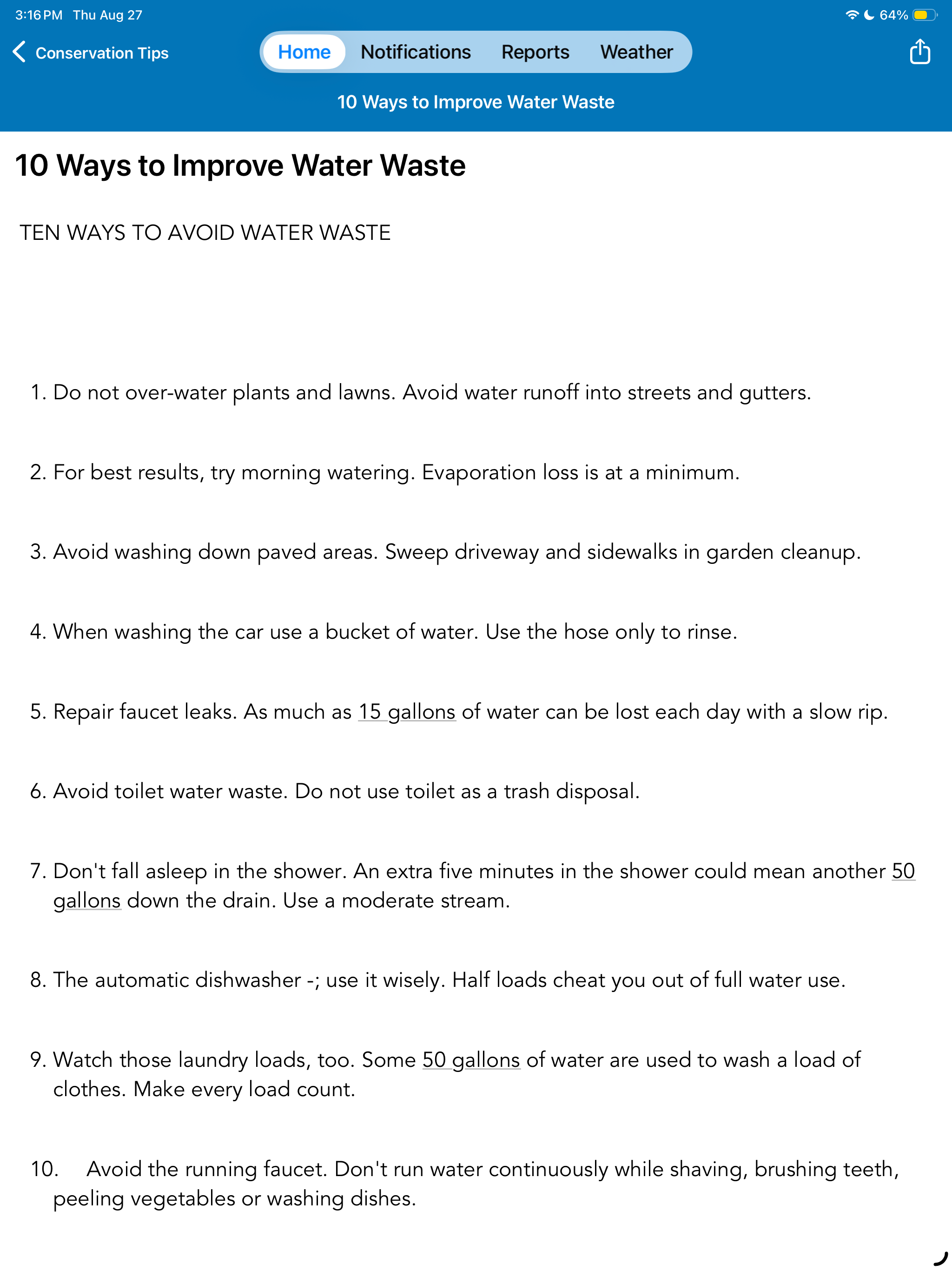 3:16 PM Thu Aug 27

64%

Conservation Tips

Home Notifications Reports Weather

10 Ways to Improve Water Waste

10 Ways to Improve Water Waste

TEN WAYS TO AVOID WATER WASTE

1. Do not over-water plants and lawns. Avoid water runoff into streets and gutters.

2. For best results, try morning watering. Evaporation loss is at a minimum.

3. Avoid washing down paved areas. Sweep driveway and sidewalks in garden cleanup.

4. When washing the car use a bucket of water. Use the hose only to rinse.

5. Repair faucet leaks. As much as 15 gallons of water can be lost each day with a slow rip.

6. Avoid toilet water waste. Do not use toilet as a trash disposal.

7. Don't fall asleep in the shower. An extra five minutes in the shower could mean another 50 gallons down the drain. Use a moderate stream.

8. The automatic dishwasher -; use it wisely. Half loads cheat you out of full water use.

9. Watch those laundry loads, too. Some 50 gallons of water are used to wash a load of clothes. Make every load count.

10. Avoid the running faucet. Don't run water continuously while shaving, brushing teeth, peeling vegetables or washing dishes.